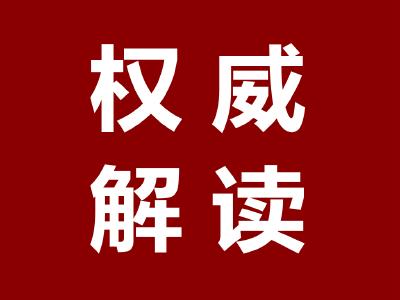 权威
解读